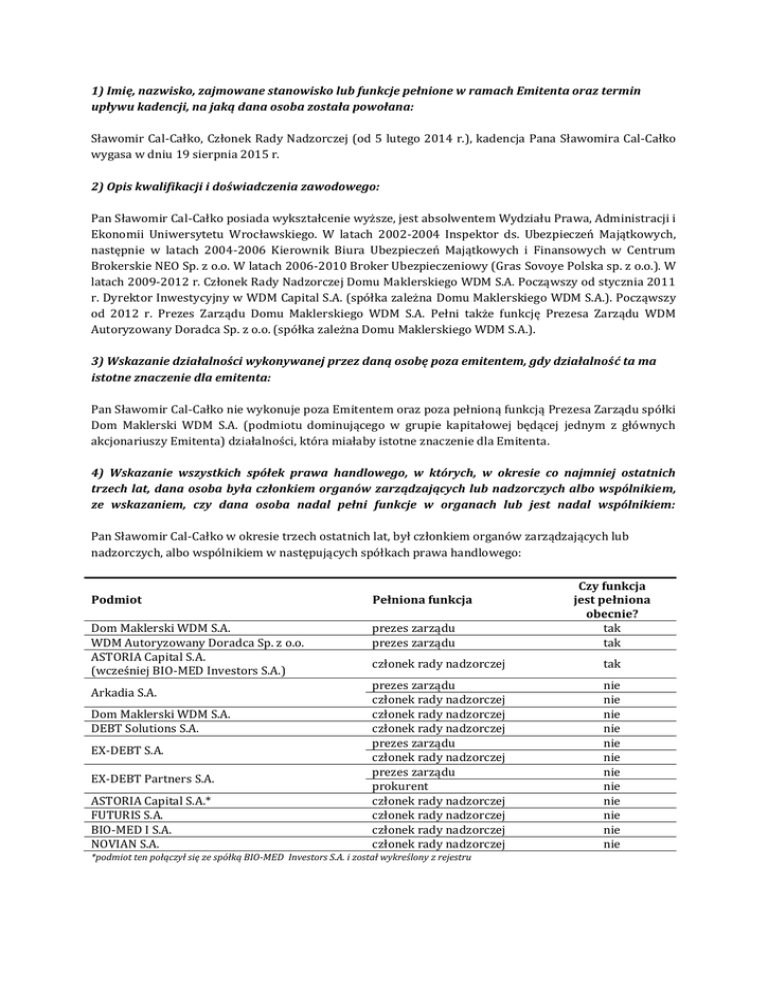 1) Imię, nazwisko, zajmowane stanowisko lub funkcje pełnione w ramach Emitenta oraz termin upływu kadencji, na jaką dana osoba została powołana:

Sławomir Cal-Całko, Członek Rady Nadzorczej (od 5 lutego 2014 r.), kadencja Pana Sławomira Cal-Całko wygasa w dniu 19 sierpnia 2015 r.

2) Opis kwalifikacji i doświadczenia zawodowego:

Pan Sławomir Cal-Całko posiada wykształcenie wyższe, jest absolwentem Wydziału Prawa, Administracji i Ekonomii Uniwersytetu Wrocławskiego. W latach 2002-2004 Inspektor ds. Ubezpieczeń Majątkowych, następnie w latach 2004-2006 Kierownik Biura Ubezpieczeń Majątkowych i Finansowych w Centrum Brokerskie NEO Sp. z o.o. W latach 2006-2010 Broker Ubezpieczeniowy (Gras Sovoye Polska sp. z o.o.). W latach 2009-2012 r. Członek Rady Nadzorczej Domu Maklerskiego WDM S.A. Począwszy od stycznia 2011 r. Dyrektor Inwestycyjny w WDM Capital S.A. (spółka zależna Domu Maklerskiego WDM S.A.). Począwszy od 2012 r. Prezes Zarządu Domu Maklerskiego WDM S.A. Pełni także funkcję Prezesa Zarządu WDM Autoryzowany Doradca Sp. z o.o. (spółka zależna Domu Maklerskiego WDM S.A.).

3) Wskazanie działalności wykonywanej przez daną osobę poza emitentem, gdy działalność ta ma istotne znaczenie dla emitenta:

Pan Sławomir Cal-Całko nie wykonuje poza Emitentem oraz poza pełnioną funkcją Prezesa Zarządu spółki Dom Maklerski WDM S.A. (podmiotu dominującego w grupie kapitałowej będącej jednym z głównych akcjonariuszy Emitenta) działalności, która miałaby istotne znaczenie dla Emitenta.

4) Wskazanie wszystkich spółek prawa handlowego, w których, w okresie co najmniej ostatnich trzech lat, dana osoba była członkiem organów zarządzających lub nadzorczych albo wspólnikiem, ze wskazaniem, czy dana osoba nadal pełni funkcje w organach lub jest nadal wspólnikiem:

Pan Sławomir Cal-Całko w okresie trzech ostatnich lat, był członkiem organów zarządzających lub nadzorczych, albo wspólnikiem w następujących spółkach prawa handlowego:

| Podmiot | Pełniona funkcja | Czy funkcja jest pełniona obecnie? |
|---|---|---|
| Dom Maklerski WDM S.A. | prezes zarządu | tak |
| WDM Autoryzowany Doradca Sp. z o.o. | prezes zarządu | tak |
| ASTORIA Capital S.A. (wcześniej BIO-MED Investors S.A.) | członek rady nadzorczej | tak |
| Arkadia S.A. | prezes zarządu | nie |
| | członek rady nadzorczej | nie |
| Dom Maklerski WDM S.A. | członek rady nadzorczej | nie |
| DEBT Solutions S.A. | członek rady nadzorczej | nie |
| EX-DEBT S.A. | prezes zarządu | nie |
| | członek rady nadzorczej | nie |
| EX-DEBT Partners S.A. | prezes zarządu | nie |
| | prokurent | nie |
| ASTORIA Capital S.A.* | członek rady nadzorczej | nie |
| FUTURIS S.A. | członek rady nadzorczej | nie |
| BIO-MED I S.A. | członek rady nadzorczej | nie |
| NOVIAN S.A. | członek rady nadzorczej | nie |

*podmiot ten połączył się ze spółką BIO-MED Investors S.A. i został wykreślony z rejestru